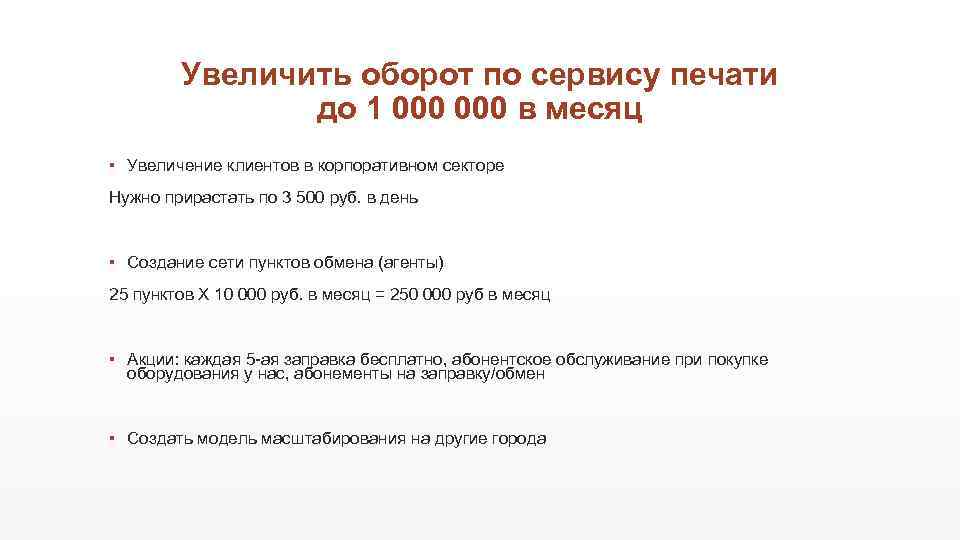 Увеличить оборот по сервису печати до 1 000 000 в месяц

▪ Увеличение клиентов в корпоративном секторе

Нужно прирастать по 3 500 руб. в день

▪ Создание сети пунктов обмена (агенты)

25 пунктов Х 10 000 руб. в месяц = 250 000 руб в месяц

▪ Акции: каждая 5-ая заправка бесплатно, абонентское обслуживание при покупке оборудования у нас, абонементы на заправку/обмен

▪ Создать модель масштабирования на другие города